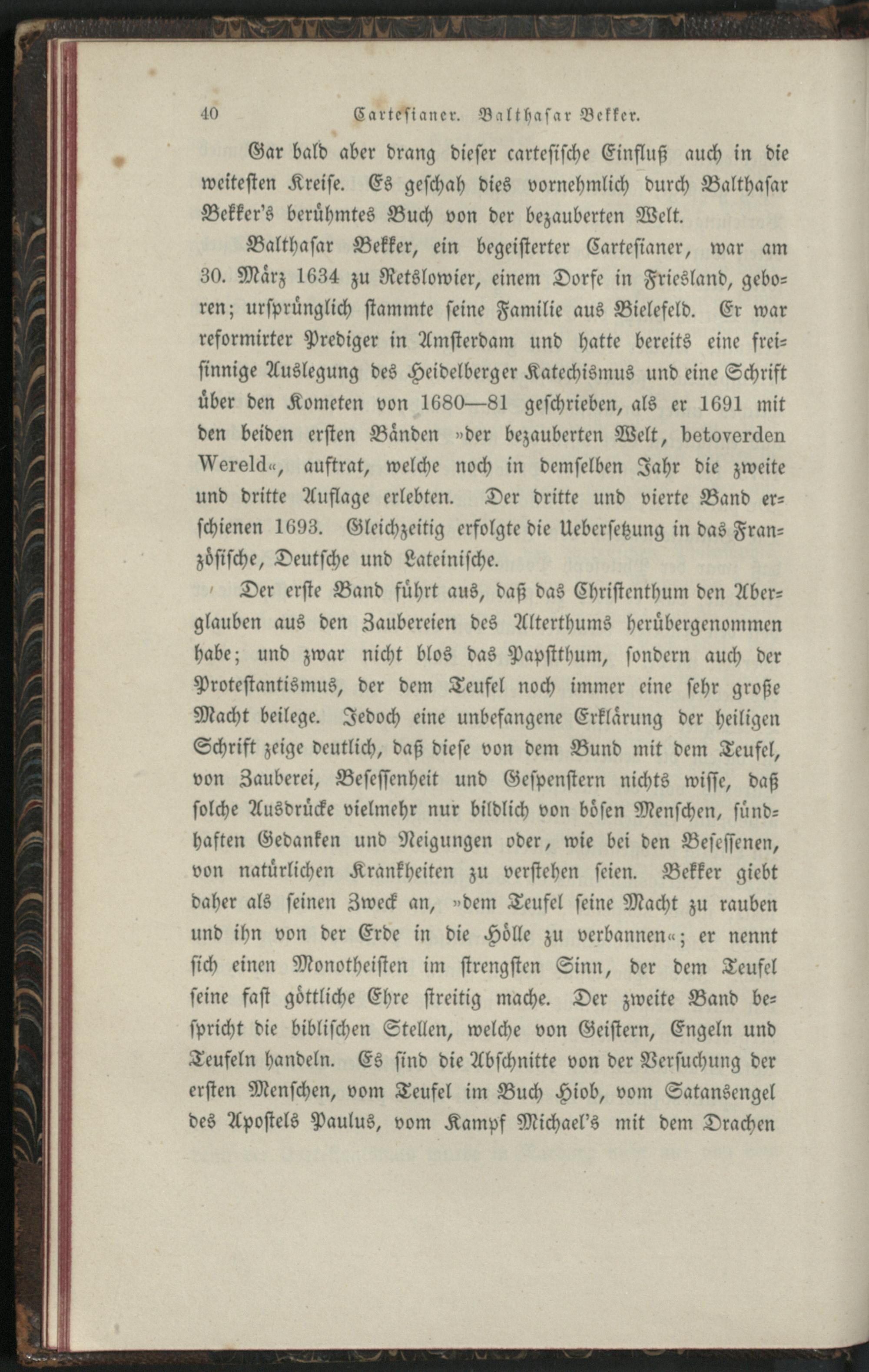 40 Cartesianer. Balthasar Bekker.

Gar bald aber drang dieser cartesische Einfluß auch in die weitesten Kreise. Es geschah dies vornehmlich durch Balthasar Bekker's berühmtes Buch von der bezauberten Welt.

Balthasar Bekker, ein begeisterter Cartesianer, war am 30. März 1634 zu Retslowier, einem Dorfe in Friesland, geboren; ursprünglich stammte seine Familie aus Bielefeld. Er war reformirter Prediger in Amsterdam und hatte bereits eine freisinnige Auslegung des Heidelberger Katechismus und eine Schrift über den Kometen von 1680—81 geschrieben, als er 1691 mit den beiden ersten Bänden »der bezauberten Welt, betoverden Wereld«, auftrat, welche noch in demselben Jahr die zweite und dritte Auflage erlebten. Der dritte und vierte Band erschienen 1693. Gleichzeitig erfolgte die Uebersetzung in das Französische, Deutsche und Lateinische.

Der erste Band führt aus, daß das Christenthum den Aberglauben aus den Zaubereien des Alterthums herübergenommen habe; und zwar nicht blos das Papstthum, sondern auch der Protestantismus, der dem Teufel noch immer eine sehr große Macht beilege. Jedoch eine unbefangene Erklärung der heiligen Schrift zeige deutlich, daß diese von dem Bund mit dem Teufel, von Zauberei, Besessenheit und Gespenstern nichts wisse, daß solche Ausdrücke vielmehr nur bildlich von bösen Menschen, sündhaften Gedanken und Neigungen oder, wie bei den Besessenen, von natürlichen Krankheiten zu verstehen seien. Bekker giebt daher als seinen Zweck an, »dem Teufel seine Macht zu rauben und ihn von der Erde in die Hölle zu verbannen«; er nennt sich einen Monotheisten im strengsten Sinn, der dem Teufel seine fast göttliche Ehre streitig mache. Der zweite Band bespricht die biblischen Stellen, welche von Geistern, Engeln und Teufeln handeln. Es sind die Abschnitte von der Versuchung der ersten Menschen, vom Teufel im Buch Hiob, vom Satansengel des Apostels Paulus, vom Kampf Michael's mit dem Drachen